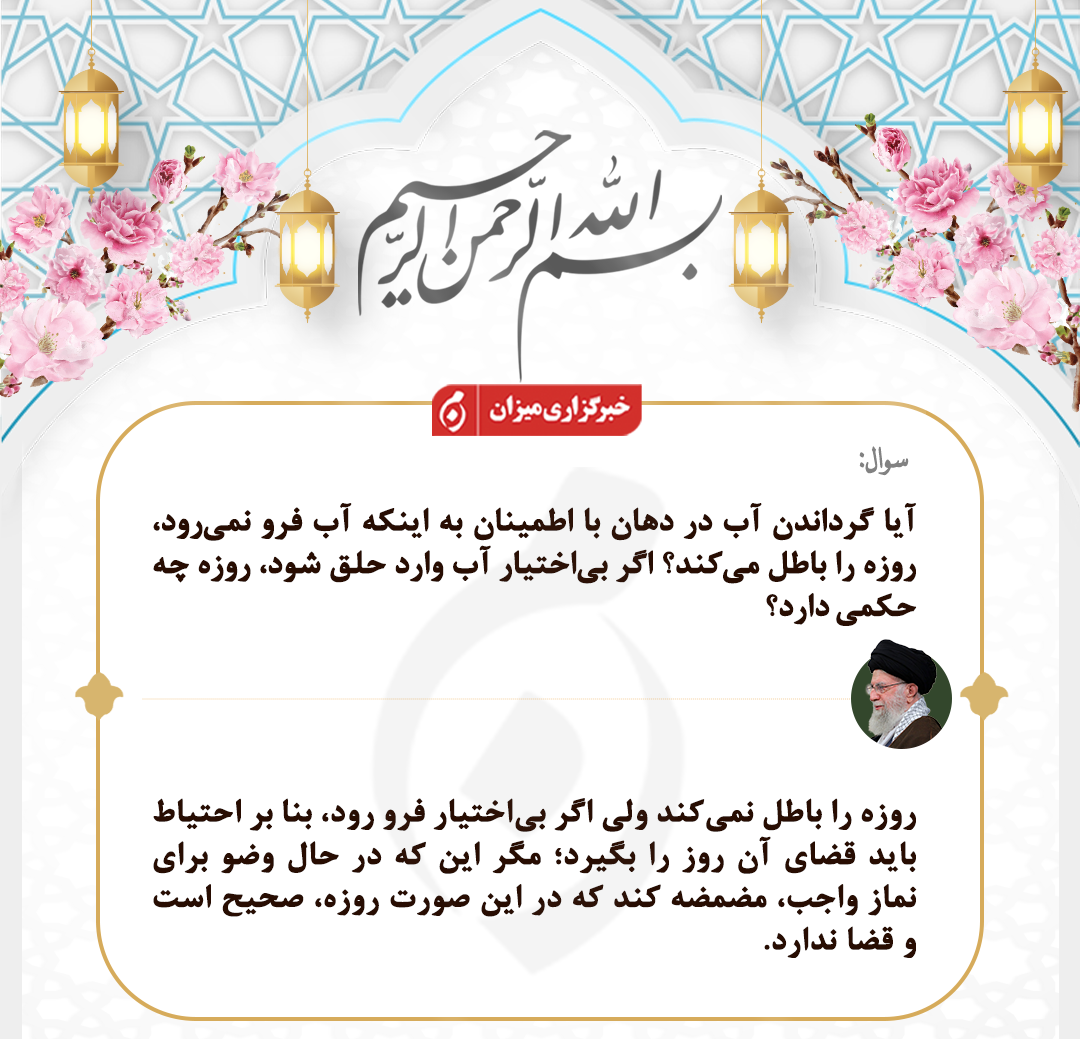 بسم الله الرحمن الرحیم

خبرگزاری میزان

سوال:

آیا گرداندن آب در دهان با اطمینان به اینکه آب فرو نمی‌رود، روزه را باطل می‌کند؟ اگر بی‌اختیار آب وارد حلق شود، روزه چه حکمی دارد؟

روزه را باطل نمی‌کند ولی اگر بی‌اختیار فرو رود، بنا بر احتیاط باید قضای آن روز را بگیرد؛ مگر این که در حال وضو برای نماز واجب، مضمضه کند که در این صورت روزه، صحیح است و قضا ندارد.